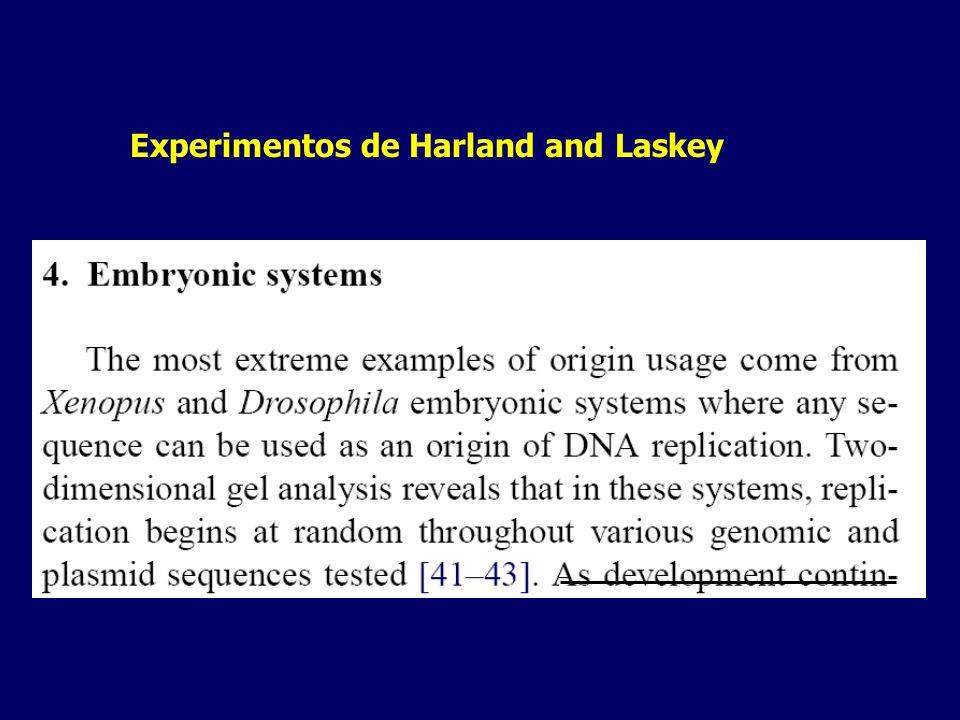 Experimentos de Harland and Laskey

4. Embryonic systems

The most extreme examples of origin usage come from Xenopus and Drosophila embryonic systems where any sequence can be used as an origin of DNA replication. Two-dimensional gel analysis reveals that in these systems, replication begins at random throughout various genomic and plasmid sequences tested [41–43]. As development contin-